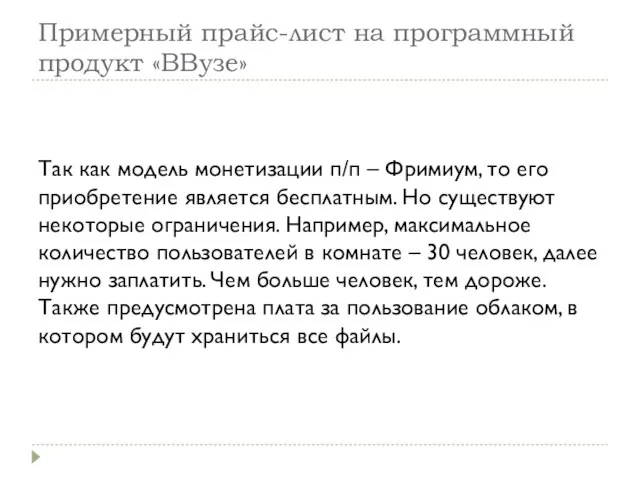 Примерный прайс-лист на программный продукт «ВВузе»

Так как модель монетизации п/п – Фримиум, то его приобретение является бесплатным. Но существуют некоторые ограничения. Например, максимальное количество пользователей в комнате – 30 человек, далее нужно заплатить. Чем больше человек, тем дороже. Также предусмотрена плата за пользование облаком, в котором будут храниться все файлы.